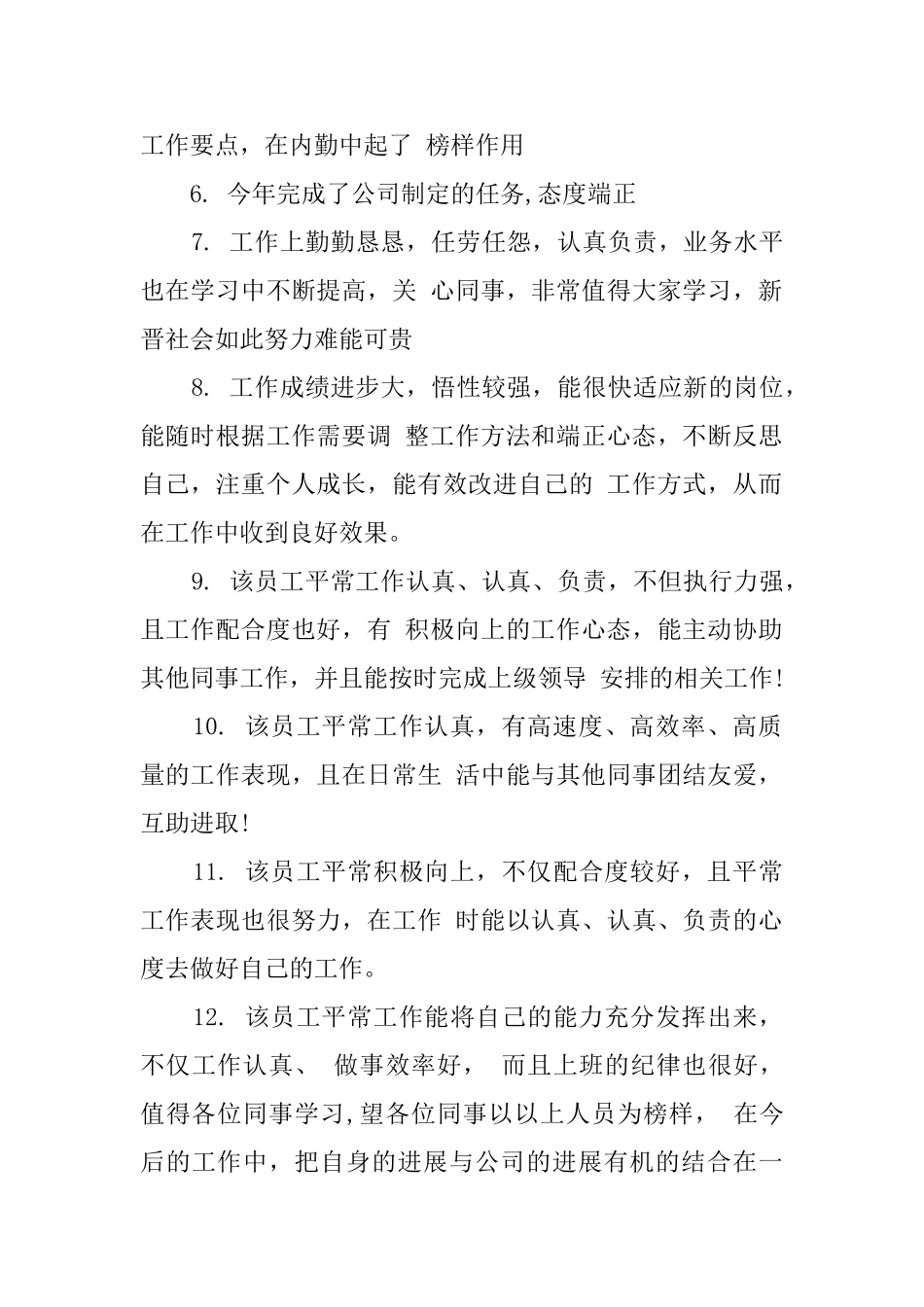 工作要点，在内勤中起了 榜样作用

6. 今年完成了公司制定的任务,态度端正

7. 工作上勤勤恳恳，任劳任怨，认真负责，业务水平也在学习中不断提高，关 心同事，非常值得大家学习，新晋社会如此努力难能可贵

8. 工作成绩进步大，悟性较强，能很快适应新的岗位，能随时根据工作需要调 整工作方法和端正心态，不断反思自己，注重个人成长，能有效改进自己的 工作方式，从而在工作中收到良好效果。

9. 该员工平常工作认真、认真、负责，不但执行力强，且工作配合度也好，有 积极向上的工作心态，能主动协助其他同事工作，并且能按时完成上级领导 安排的相关工作!

10. 该员工平常工作认真，有高速度、高效率、高质量的工作表现，且在日常生 活中能与其他同事团结友爱，互助进取!

11. 该员工平常积极向上，不仅配合度较好，且平常工作表现也很努力，在工作 时能以认真、认真、负责的心度去做好自己的工作。

12. 该员工平常工作能将自己的能力充分发挥出来，不仅工作认真、 做事效率好， 而且上班的纪律也很好，值得各位同事学习,望各位同事以以上人员为榜样， 在今后的工作中，把自身的进展与公司的进展有机的结合在一